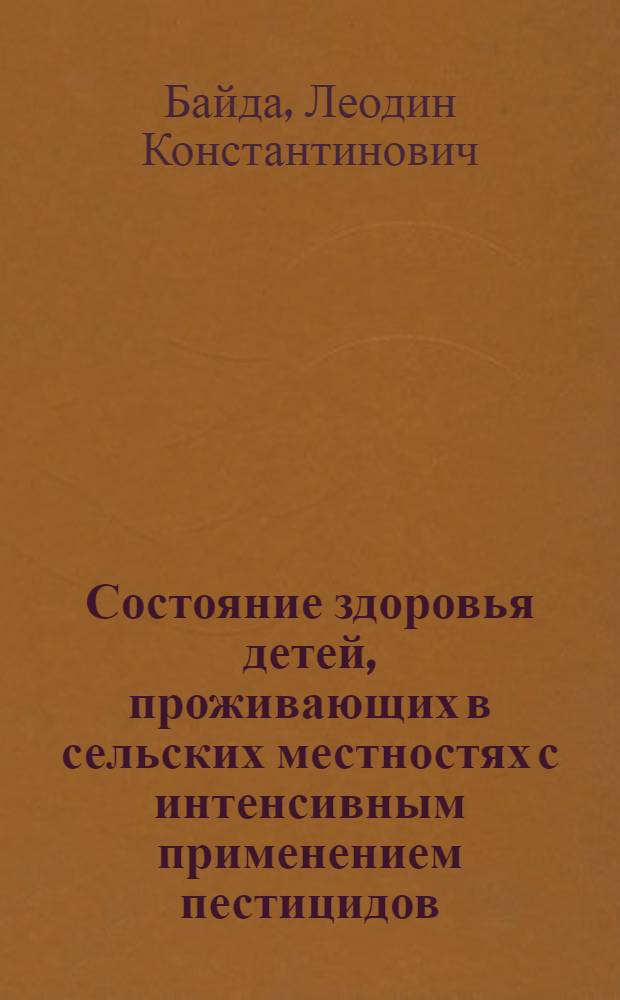 Байда, Леодин Константинович

Состояние здоровья детей, проживающих в сельских местностях с интенсивным применением пестицидов